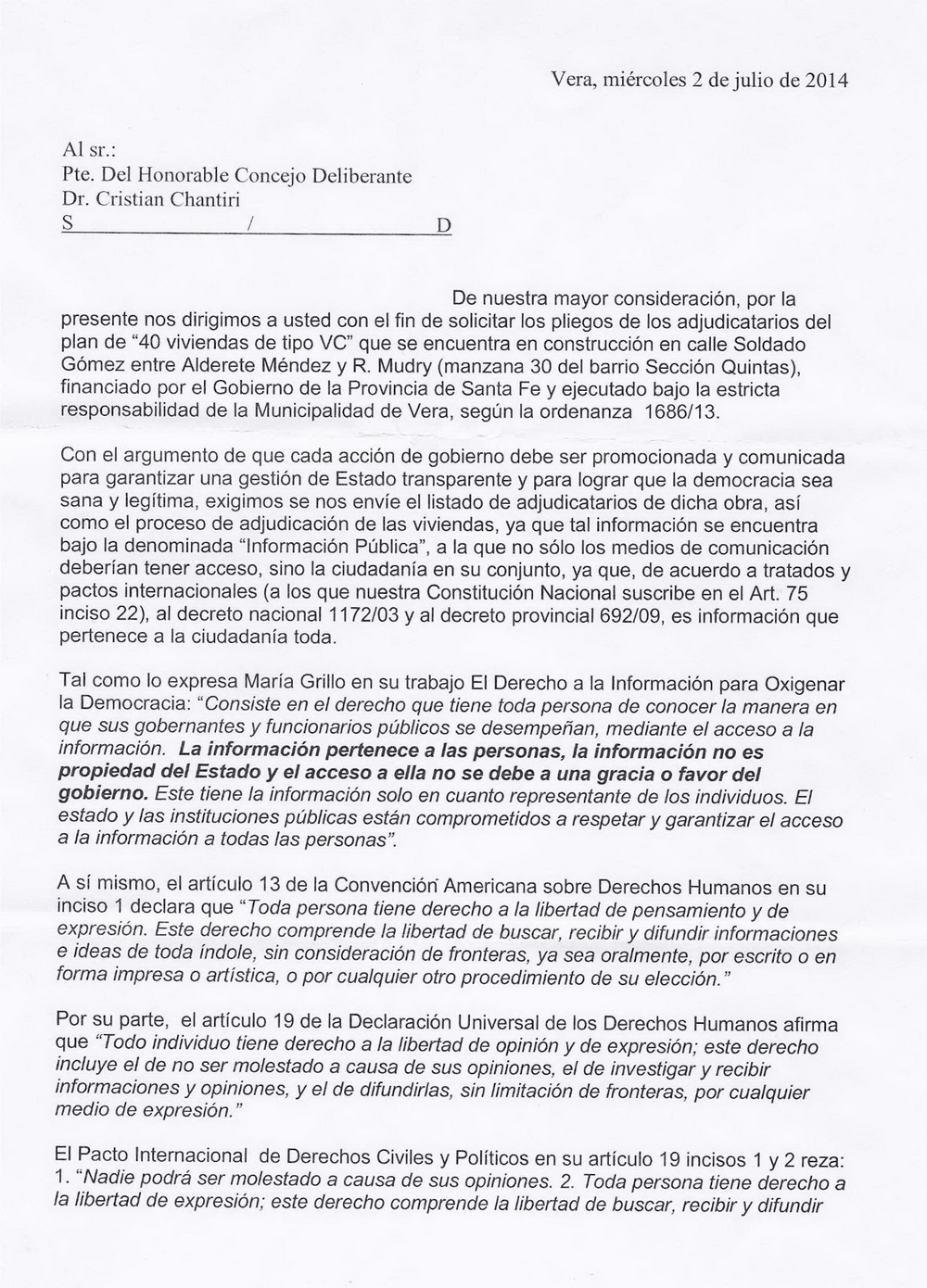 Vera, miércoles 2 de julio de 2014

Al sr.:
Pte. Del Honorable Concejo Deliberante
Dr. Cristian Chantiri
S / D

De nuestra mayor consideración, por la presente nos dirigimos a usted con el fin de solicitar los pliegos de los adjudicatarios del plan de "40 viviendas de tipo VC" que se encuentra en construcción en calle Soldado Gómez entre Alderete Méndez y R. Mudry (manzana 30 del barrio Sección Quintas), financiado por el Gobierno de la Provincia de Santa Fe y ejecutado bajo la estricta responsabilidad de la Municipalidad de Vera, según la ordenanza 1686/13.

Con el argumento de que cada acción de gobierno debe ser promocionada y comunicada para garantizar una gestión de Estado transparente y para lograr que la democracia sea sana y legítima, exigimos se nos envíe el listado de adjudicatarios de dicha obra, así como el proceso de adjudicación de las viviendas, ya que tal información se encuentra bajo la denominada "Información Pública", a la que no sólo los medios de comunicación deberían tener acceso, sino la ciudadanía en su conjunto, ya que, de acuerdo a tratados y pactos internacionales (a los que nuestra Constitución Nacional suscribe en el Art. 75 inciso 22), al decreto nacional 1172/03 y al decreto provincial 692/09, es información que pertenece a la ciudadanía toda.

Tal como lo expresa María Grillo en su trabajo El Derecho a la Información para Oxigenar la Democracia: "Consiste en el derecho que tiene toda persona de conocer la manera en que sus gobernantes y funcionarios públicos se desempeñan, mediante el acceso a la información. La información pertenece a las personas, la información no es propiedad del Estado y el acceso a ella no se debe a una gracia o favor del gobierno. Este tiene la información solo en cuanto representante de los individuos. El estado y las instituciones públicas están comprometidos a respetar y garantizar el acceso a la información a todas las personas".

A sí mismo, el artículo 13 de la Convención Americana sobre Derechos Humanos en su inciso 1 declara que "Toda persona tiene derecho a la libertad de pensamiento y de expresión. Este derecho comprende la libertad de buscar, recibir y difundir informaciones e ideas de toda índole, sin consideración de fronteras, ya sea oralmente, por escrito o en forma impresa o artística, o por cualquier otro procedimiento de su elección."

Por su parte, el artículo 19 de la Declaración Universal de los Derechos Humanos afirma que "Todo individuo tiene derecho a la libertad de opinión y de expresión; este derecho incluye el de no ser molestado a causa de sus opiniones, el de investigar y recibir informaciones y opiniones, y el de difundirlas, sin limitación de fronteras, por cualquier medio de expresión."

El Pacto Internacional de Derechos Civiles y Políticos en su artículo 19 incisos 1 y 2 reza: 1. "Nadie podrá ser molestado a causa de sus opiniones. 2. Toda persona tiene derecho a la libertad de expresión; este derecho comprende la libertad de buscar, recibir y difundir